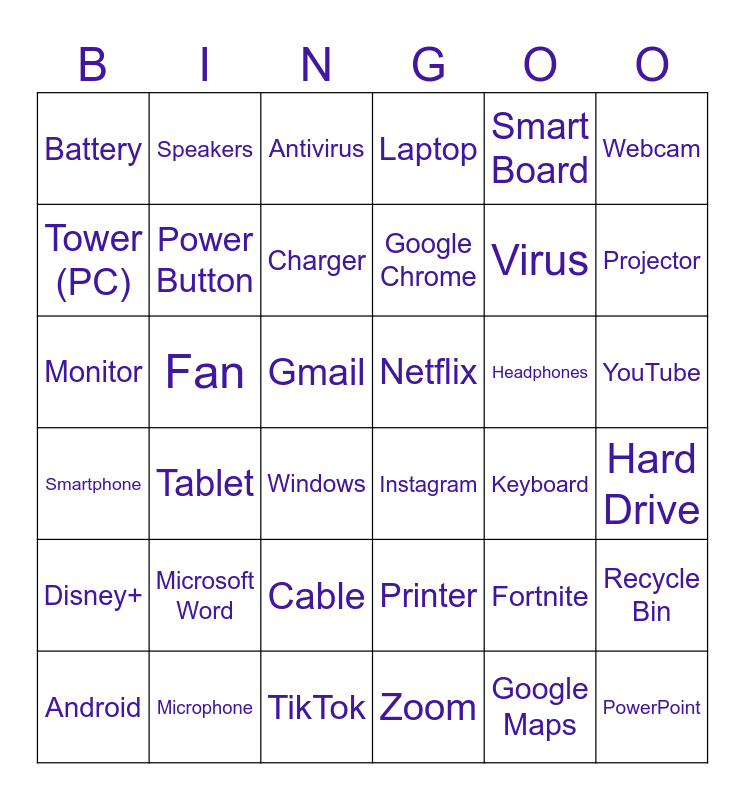 | B | I | N | G | O | O |
|---|---|---|---|---|---|
| Battery | Speakers | Antivirus | Laptop | Smart Board | Webcam |
| Tower (PC) | Power Button | Charger | Google Chrome | Virus | Projector |
| Monitor | Fan | Gmail | Netflix | Headphones | YouTube |
| Smartphone | Tablet | Windows | Instagram | Keyboard | Hard Drive |
| Disney+ | Microsoft Word | Cable | Printer | Fortnite | Recycle Bin |
| Android | Microphone | TikTok | Zoom | Google Maps | PowerPoint |